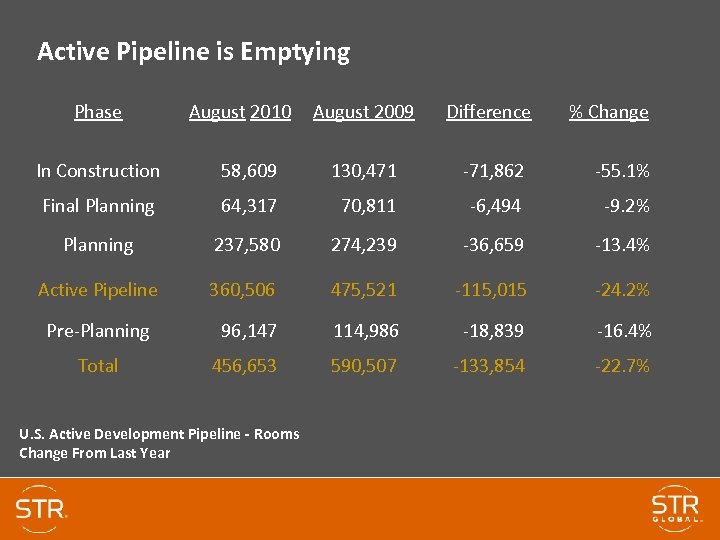 Active Pipeline is Emptying

| Phase | August 2010 | August 2009 | Difference | % Change |
|---|---|---|---|---|
| In Construction | 58,609 | 130,471 | -71,862 | -55.1% |
| Final Planning | 64,317 | 70,811 | -6,494 | -9.2% |
| Planning | 237,580 | 274,239 | -36,659 | -13.4% |
| Active Pipeline | 360,506 | 475,521 | -115,015 | -24.2% |
| Pre-Planning | 96,147 | 114,986 | -18,839 | -16.4% |
| Total | 456,653 | 590,507 | -133,854 | -22.7% |

U.S. Active Development Pipeline - Rooms
Change From Last Year

STR.

STR GLOBAL.